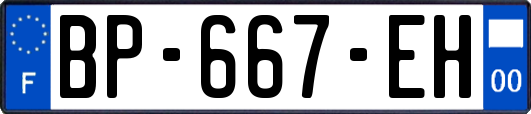 F
BP-667-EH
00